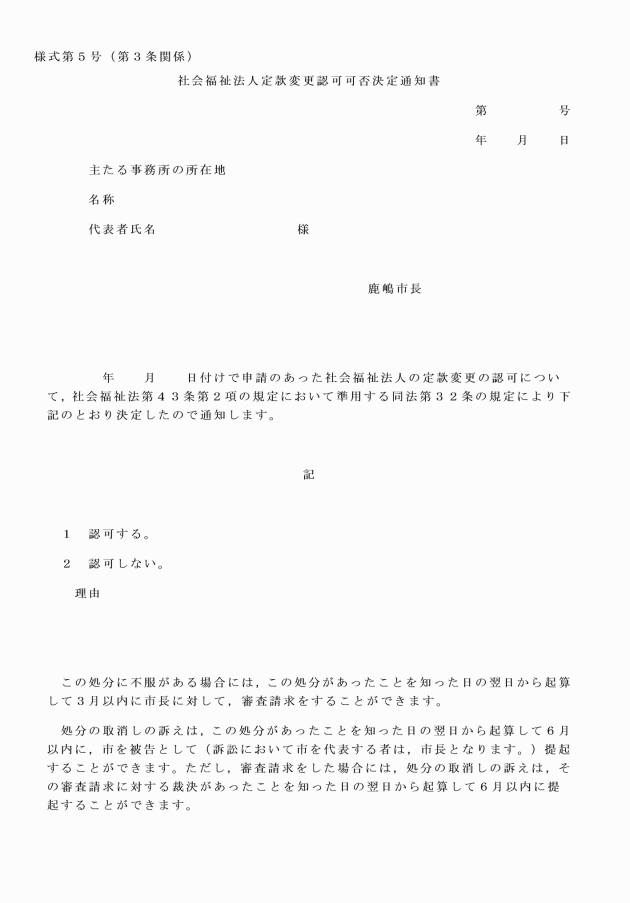 様式第５号（第３条関係）

社会福祉法人定款変更認可可否決定通知書

第　　　号

年　月　日

主たる事務所の所在地

名称

代表者氏名　　　　　　　様

鹿嶋市長

年　月　日付けで申請のあった社会福祉法人の定款変更の認可について，社会福祉法第４３条第２項の規定において準用する同法第３２条の規定により下記のとおり決定したので通知します。

記

１　認可する。

２　認可しない。

理由

この処分に不服がある場合には，この処分があったことを知った日の翌日から起算して３月以内に市長に対して，審査請求をすることができます。

処分の取消しの訴えは，この処分があったことを知った日の翌日から起算して６月以内に，市を被告として（訴訟において市を代表する者は，市長となります。）提起することができます。ただし，審査請求をした場合には，処分の取消しの訴えは，その審査請求に対する裁決があったことを知った日の翌日から起算して６月以内に提起することができます。